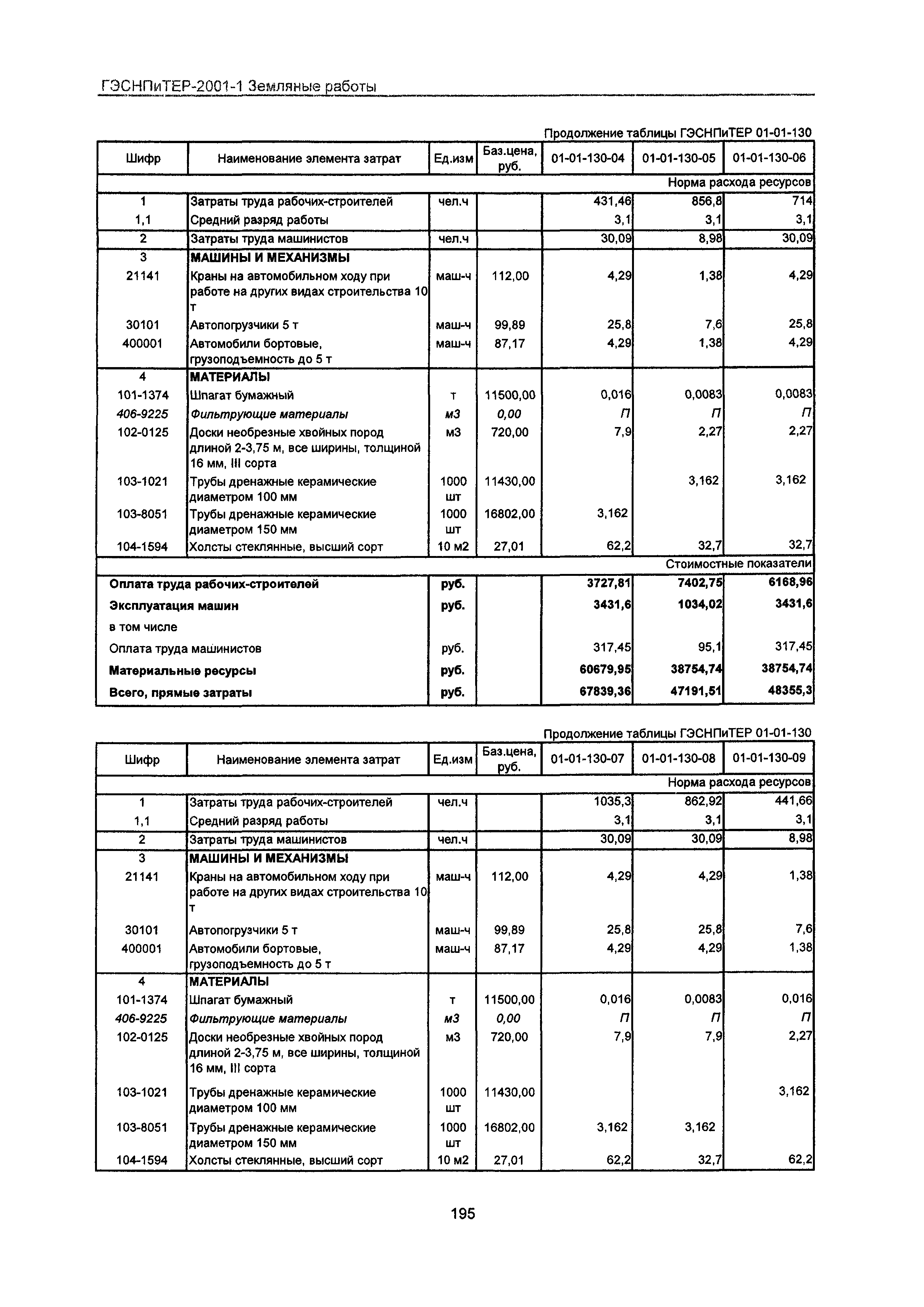 ГЭСНПиТЕР-2001-1 Земляные работы

Продолжение таблицы ГЭСНПиТЕР 01-01-130

| Шифр | Наименование элемента затрат | Ед.изм | Баз.цена, руб. | 01-01-130-04 | 01-01-130-05 | 01-01-130-06 |
|---|---|---|---|---|---|---|
| | | | | | | Норма расхода ресурсов |
| 1 | Затраты труда рабочих-строителей | чел.ч | | 431,46 | 856,8 | 714 |
| 1,1 | Средний разряд работы | | | 3,1 | 3,1 | 3,1 |
| 2 | Затраты труда машинистов | чел.ч | | 30,09 | 8,98 | 30,09 |
| 3 | МАШИНЫ И МЕХАНИЗМЫ | | | | | |
| 21141 | Краны на автомобильном ходу при работе на других видах строительства 10 т | маш-ч | 112,00 | 4,29 | 1,38 | 4,29 |
| 30101 | Автопогрузчики 5 т | маш-ч | 99,89 | 25,8 | 7,6 | 25,8 |
| 400001 | Автомобили бортовые, грузоподъемность до 5 т | маш-ч | 87,17 | 4,29 | 1,38 | 4,29 |
| 4 | МАТЕРИАЛЫ | | | | | |
| 101-1374 | Шпагат бумажный | т | 11500,00 | 0,016 | 0,0083 | 0,0083 |
| 406-9225 | Фильтрующие материалы | м3 | 0,00 | П | П | П |
| 102-0125 | Доски необрезные хвойных пород длиной 2-3,75 м, все ширины, толщиной 16 мм, III сорта | м3 | 720,00 | 7,9 | 2,27 | 2,27 |
| 103-1021 | Трубы дренажные керамические диаметром 100 мм | 1000 шт | 11430,00 | | 3,162 | 3,162 |
| 103-8051 | Трубы дренажные керамические диаметром 150 мм | 1000 шт | 16802,00 | 3,162 | | |
| 104-1594 | Холсты стеклянные, высший сорт | 10 м2 | 27,01 | 62,2 | 32,7 | 32,7 |
| | | | | | | Стоимостные показатели |
| Оплата труда рабочих-строителей | | руб. | | 3727,81 | 7402,75 | 6168,96 |
| Эксплуатация машин | | руб. | | 3431,6 | 1034,02 | 3431,6 |
| в том числе | | | | | | |
| Оплата труда машинистов | | руб. | | 317,45 | 95,1 | 317,45 |
| Материальные ресурсы | | руб. | | 60679,95 | 38754,74 | 38754,74 |
| Всего, прямые затраты | | руб. | | 67839,36 | 47191,51 | 48355,3 |

Продолжение таблицы ГЭСНПиТЕР 01-01-130

| Шифр | Наименование элемента затрат | Ед.изм | Баз.цена, руб. | 01-01-130-07 | 01-01-130-08 | 01-01-130-09 |
|---|---|---|---|---|---|---|
| | | | | | | Норма расхода ресурсов |
| 1 | Затраты труда рабочих-строителей | чел.ч | | 1035,3 | 862,92 | 441,66 |
| 1,1 | Средний разряд работы | | | 3,1 | 3,1 | 3,1 |
| 2 | Затраты труда машинистов | чел.ч | | 30,09 | 30,09 | 8,98 |
| 3 | МАШИНЫ И МЕХАНИЗМЫ | | | | | |
| 21141 | Краны на автомобильном ходу при работе на других видах строительства 10 т | маш-ч | 112,00 | 4,29 | 4,29 | 1,38 |
| 30101 | Автопогрузчики 5 т | маш-ч | 99,89 | 25,8 | 25,8 | 7,6 |
| 400001 | Автомобили бортовые, грузоподъемность до 5 т | маш-ч | 87,17 | 4,29 | 4,29 | 1,38 |
| 4 | МАТЕРИАЛЫ | | | | | |
| 101-1374 | Шпагат бумажный | т | 11500,00 | 0,016 | 0,0083 | 0,016 |
| 406-9225 | Фильтрующие материалы | м3 | 0,00 | П | П | П |
| 102-0125 | Доски необрезные хвойных пород длиной 2-3,75 м, все ширины, толщиной 16 мм, III сорта | м3 | 720,00 | 7,9 | 7,9 | 2,27 |
| 103-1021 | Трубы дренажные керамические диаметром 100 мм | 1000 шт | 11430,00 | | | 3,162 |
| 103-8051 | Трубы дренажные керамические диаметром 150 мм | 1000 шт | 16802,00 | 3,162 | 3,162 | |
| 104-1594 | Холсты стеклянные, высший сорт | 10 м2 | 27,01 | 62,2 | 32,7 | 62,2 |

195